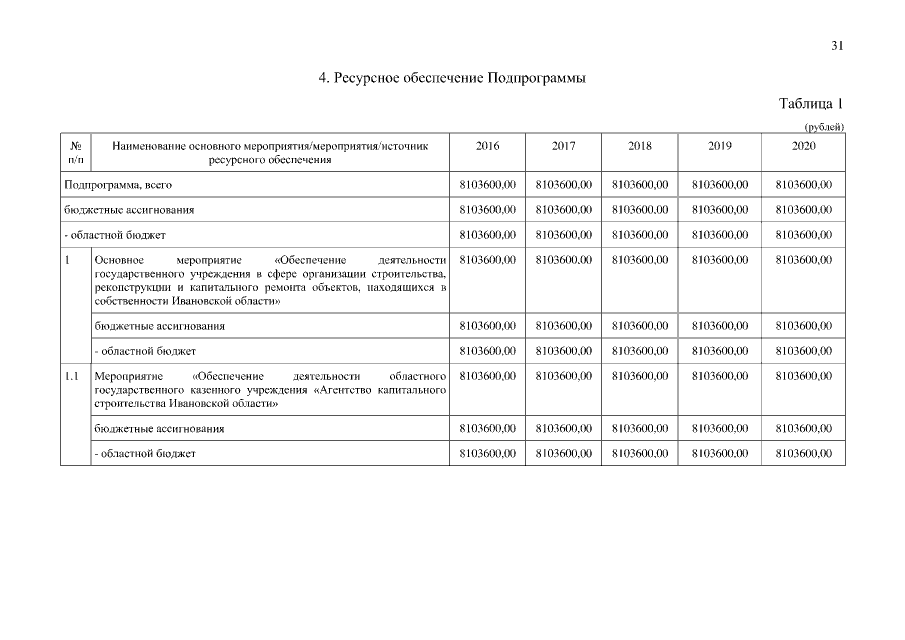 31

4. Ресурсное обеспечение Подпрограммы

Таблица 1

(рублей)

| № п/п | Наименование основного мероприятия/мероприятия/источник ресурсного обеспечения | 2016 | 2017 | 2018 | 2019 | 2020 |
|---|---|---|---|---|---|---|
| Подпрограмма, всего | | 8103600,00 | 8103600,00 | 8103600,00 | 8103600,00 | 8103600,00 |
| бюджетные ассигнования | | 8103600,00 | 8103600,00 | 8103600,00 | 8103600,00 | 8103600,00 |
| - областной бюджет | | 8103600,00 | 8103600,00 | 8103600,00 | 8103600,00 | 8103600,00 |
| 1 | Основное мероприятие «Обеспечение деятельности государственного учреждения в сфере организации строительства, реконструкции и капитального ремонта объектов, находящихся в собственности Ивановской области» | 8103600,00 | 8103600,00 | 8103600,00 | 8103600,00 | 8103600,00 |
| | бюджетные ассигнования | 8103600,00 | 8103600,00 | 8103600,00 | 8103600,00 | 8103600,00 |
| | - областной бюджет | 8103600,00 | 8103600,00 | 8103600,00 | 8103600,00 | 8103600,00 |
| 1.1 | Мероприятие «Обеспечение деятельности областного государственного казенного учреждения «Агентство капитального строительства Ивановской области» | 8103600,00 | 8103600,00 | 8103600,00 | 8103600,00 | 8103600,00 |
| | бюджетные ассигнования | 8103600,00 | 8103600,00 | 8103600,00 | 8103600,00 | 8103600,00 |
| | - областной бюджет | 8103600,00 | 8103600,00 | 8103600,00 | 8103600,00 | 8103600,00 |